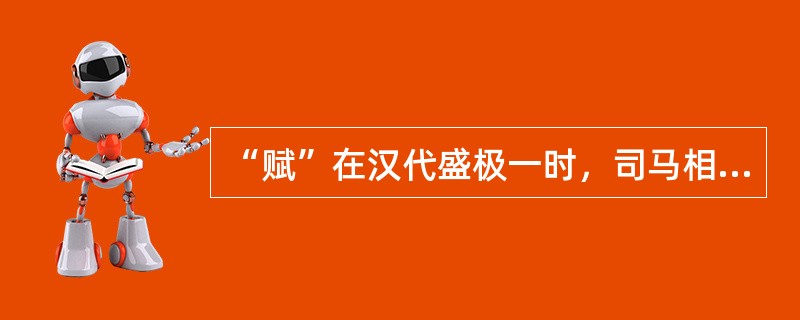 “赋”在汉代盛极一时，司马相...